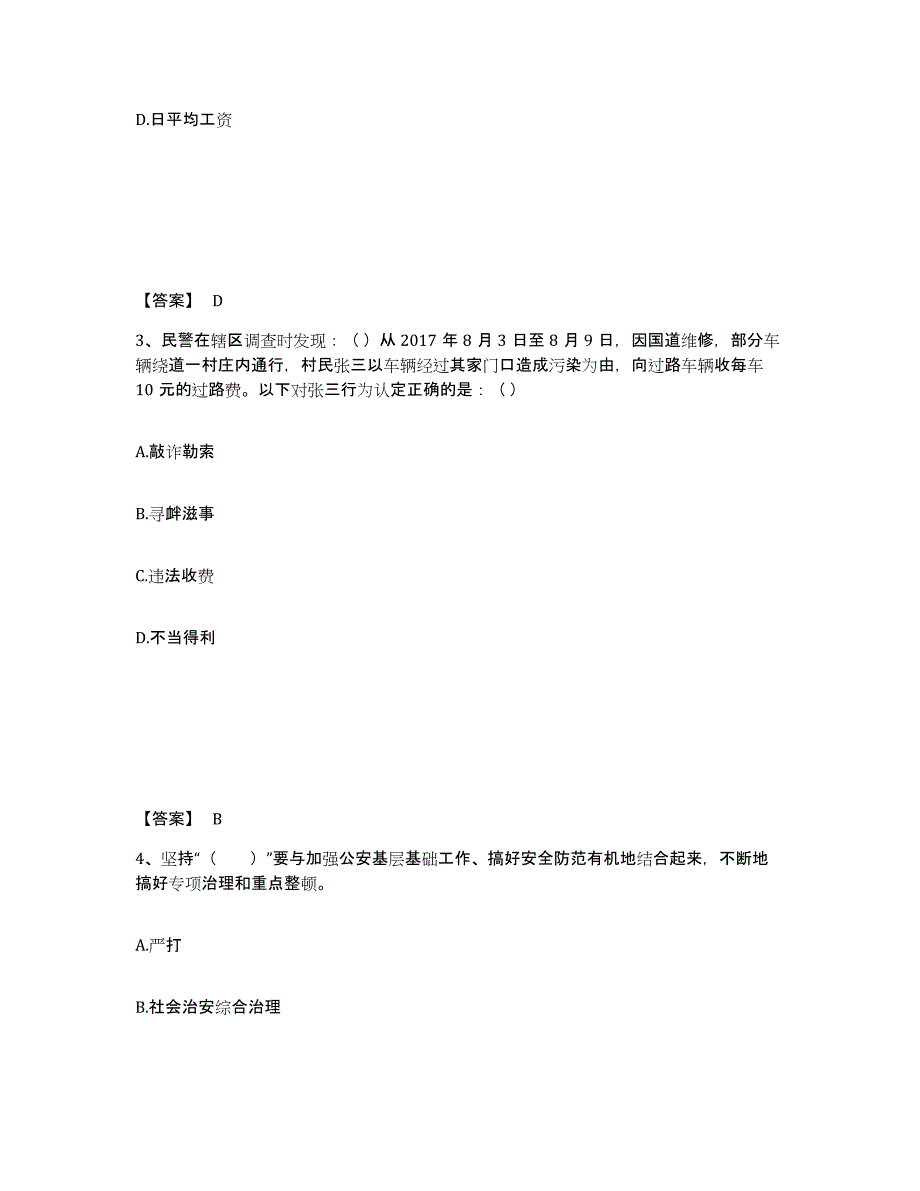 D.日平均工资

【答案】 D

3、民警在辖区调查时发现：（）从 2017 年 8 月 3 日至 8 月 9 日，因国道维修，部分车辆绕道一村庄内通行，村民张三以车辆经过其家门口造成污染为由，向过路车辆收每车 10 元的过路费。以下对张三行为认定正确的是：（）

A.敲诈勒索

B.寻衅滋事

C.违法收费

D.不当得利

【答案】 B

4、坚持“（　）”要与加强公安基层基础工作、搞好安全防范有机地结合起来，不断地搞好专项治理和重点整顿。

A.严打

B.社会治安综合治理